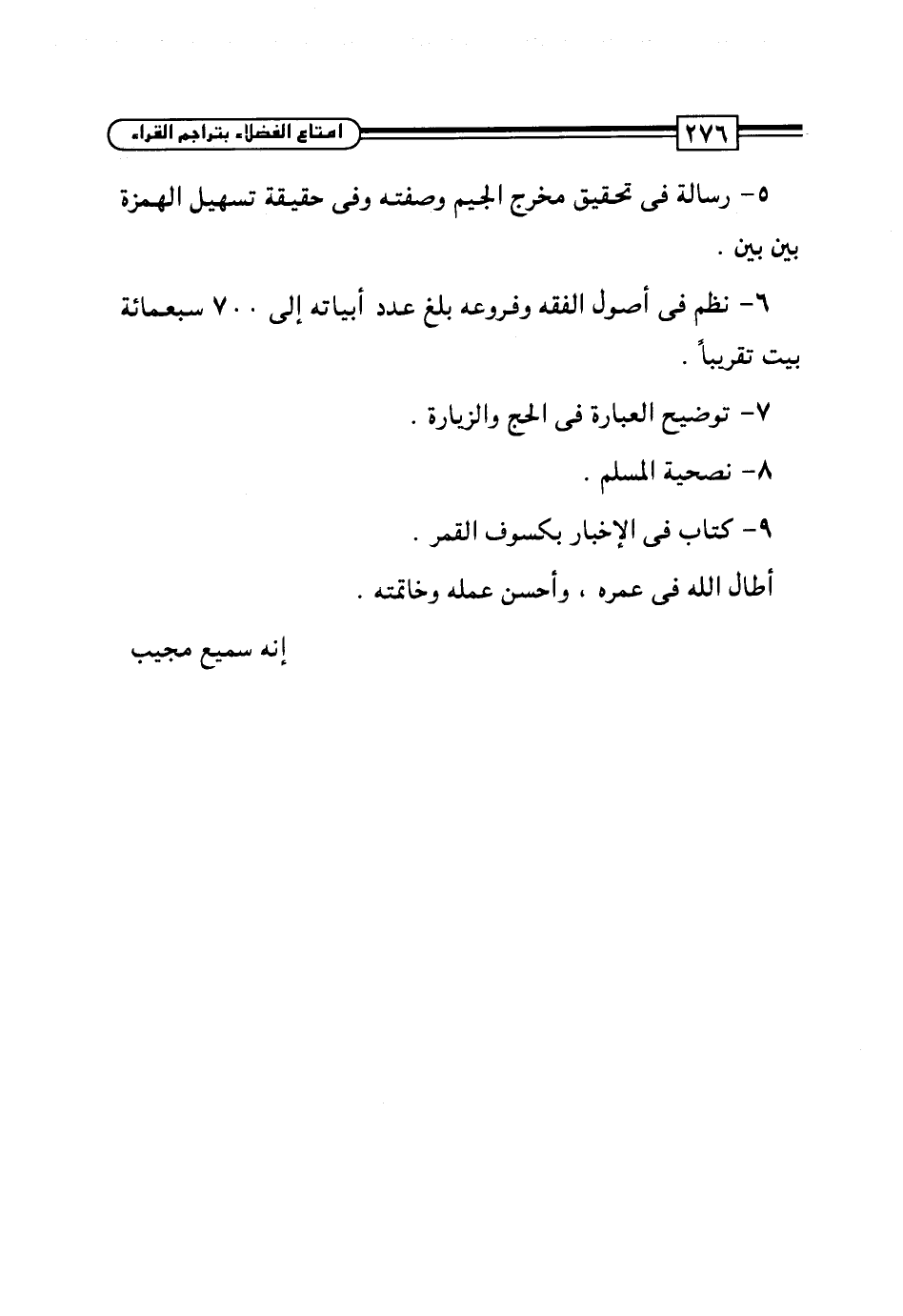 ٢٧٦ امتاع الفضلاء بتراجم القراء

٥- رسالة فى تحقيق مخرج الجيم وصفته وفى حقيقة تسهيل الهمزة بين بين .

٦- نظم فى أصول الفقه وفروعه بلغ عدد أبياته إلى ٧٠٠ سبعمائة بيت تقريباً .

٧- توضيح العبارة فى الحج والزيارة .

٨- نصحية المسلم .

٩- كتاب فى الإخبار بكسوف القمر .

أطال الله فى عمره ، وأحسن عمله وخاتمته .

إنه سميع مجيب